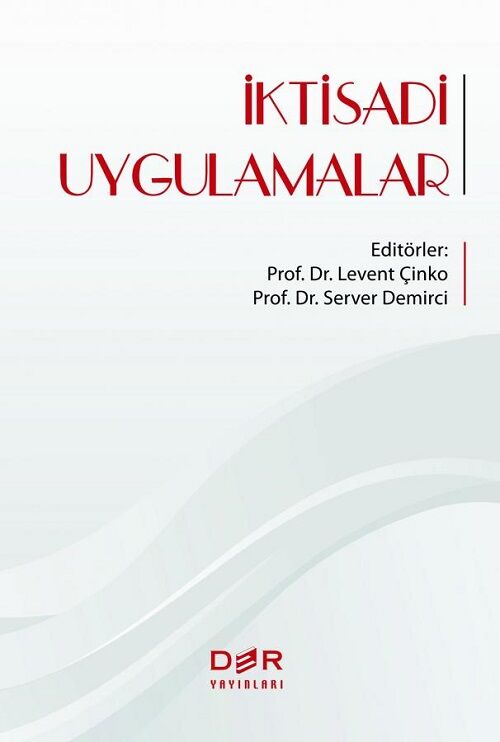 İKTİSADİ
UYGULAMALAR

Editörler:
Prof. Dr. Levent Çinko
Prof. Dr. Server Demirci

DER
YAYINLARI